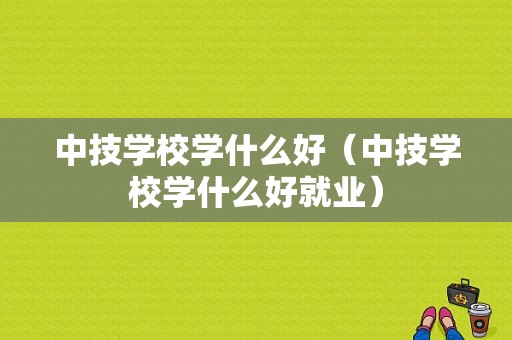 中技学校学什么好（中技学校学什么好就业）